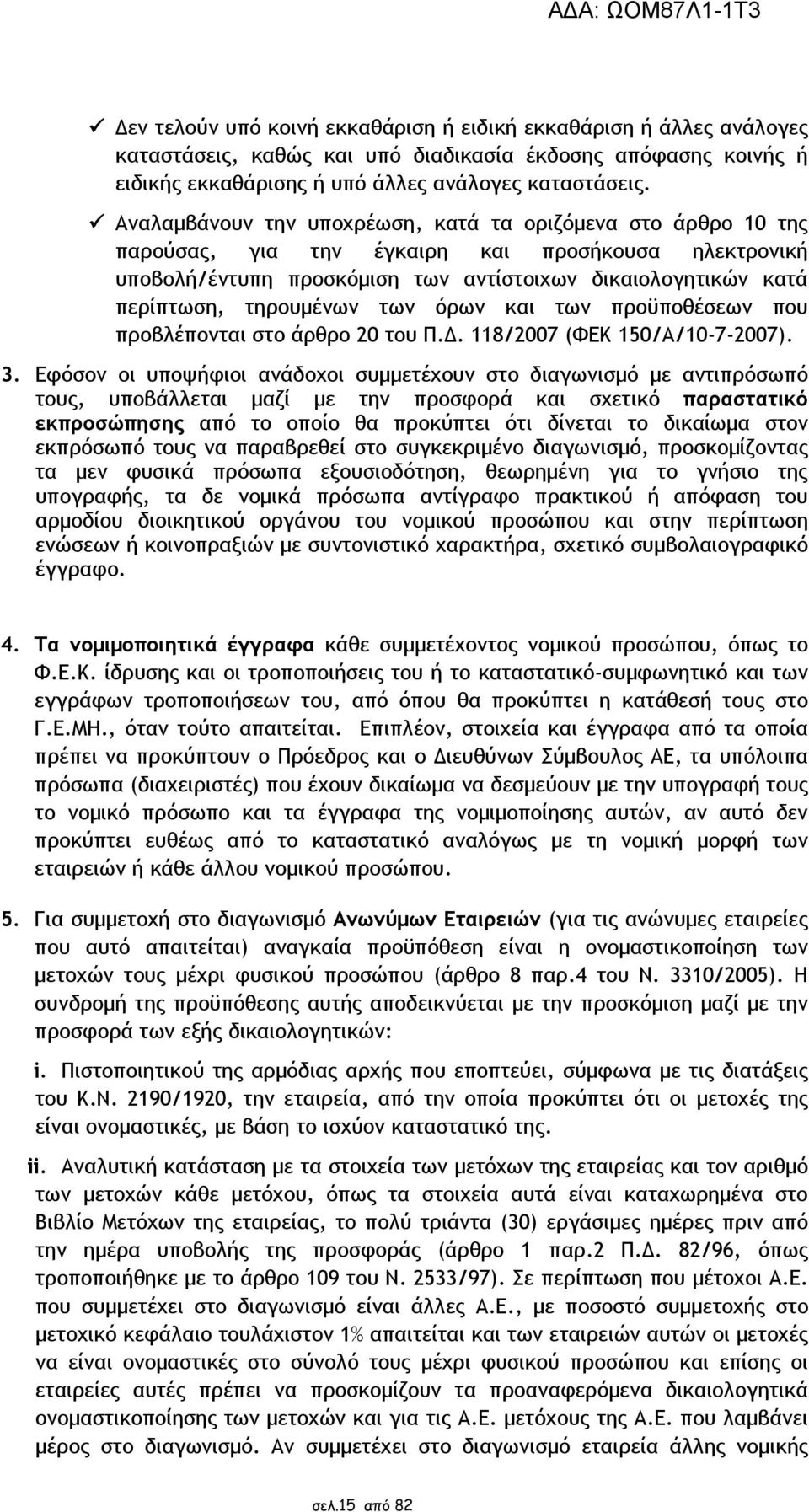 ΑΔΑ: ΩΟΜ87Λ1-1Τ3

✓ Δεν τελούν υπό κοινή εκκαθάριση ή ειδική εκκαθάριση ή άλλες ανάλογες καταστάσεις, καθώς και υπό διαδικασία έκδοσης απόφασης κοινής ή ειδικής εκκαθάρισης ή υπό άλλες ανάλογες καταστάσεις.

✓ Αναλαμβάνουν την υποχρέωση, κατά τα οριζόμενα στο άρθρο 10 της παρούσας, για την έγκαιρη και προσήκουσα ηλεκτρονική υποβολή/έντυπη προσκόμιση των αντίστοιχων δικαιολογητικών κατά περίπτωση, τηρουμένων των όρων και των προϋποθέσεων που προβλέπονται στο άρθρο 20 του Π.Δ. 118/2007 (ΦΕΚ 150/Α/10-7-2007).

3. Εφόσον οι υποψήφιοι ανάδοχοι συμμετέχουν στο διαγωνισμό με αντιπρόσωπό τους, υποβάλλεται μαζί με την προσφορά και σχετικό παραστατικό εκπροσώπησης από το οποίο θα προκύπτει ότι δίνεται το δικαίωμα στον εκπρόσωπό τους να παραβρεθεί στο συγκεκριμένο διαγωνισμό, προσκομίζοντας τα μεν φυσικά πρόσωπα εξουσιοδότηση, θεωρημένη για το γνήσιο της υπογραφής, τα δε νομικά πρόσωπα αντίγραφο πρακτικού ή απόφαση του αρμοδίου διοικητικού οργάνου του νομικού προσώπου και στην περίπτωση ενώσεων ή κοινοπραξιών με συντονιστικό χαρακτήρα, σχετικό συμβολαιογραφικό έγγραφο.

4. Τα νομιμοποιητικά έγγραφα κάθε συμμετέχοντος νομικού προσώπου, όπως το Φ.Ε.Κ. ίδρυσης και οι τροποποιήσεις του ή το καταστατικό-συμφωνητικό και των εγγράφων τροποποιήσεων του, από όπου θα προκύπτει η κατάθεσή τους στο Γ.Ε.ΜΗ., όταν τούτο απαιτείται. Επιπλέον, στοιχεία και έγγραφα από τα οποία πρέπει να προκύπτουν ο Πρόεδρος και ο Διευθύνων Σύμβουλος ΑΕ, τα υπόλοιπα πρόσωπα (διαχειριστές) που έχουν δικαίωμα να δεσμεύουν με την υπογραφή τους το νομικό πρόσωπο και τα έγγραφα της νομιμοποίησης αυτών, αν αυτό δεν προκύπτει ευθέως από το καταστατικό αναλόγως με τη νομική μορφή των εταιρειών ή κάθε άλλου νομικού προσώπου.

5. Για συμμετοχή στο διαγωνισμό Ανωνύμων Εταιρειών (για τις ανώνυμες εταιρείες που αυτό απαιτείται) αναγκαία προϋπόθεση είναι η ονομαστικοποίηση των μετοχών τους μέχρι φυσικού προσώπου (άρθρο 8 παρ.4 του Ν. 3310/2005). Η συνδρομή της προϋπόθεσης αυτής αποδεικνύεται με την προσκόμιση μαζί με την προσφορά των εξής δικαιολογητικών:

i. Πιστοποιητικού της αρμόδιας αρχής που εποπτεύει, σύμφωνα με τις διατάξεις του Κ.Ν. 2190/1920, την εταιρεία, από την οποία προκύπτει ότι οι μετοχές της είναι ονομαστικές, με βάση το ισχύον καταστατικό της.

ii. Αναλυτική κατάσταση με τα στοιχεία των μετόχων της εταιρείας και τον αριθμό των μετοχών κάθε μετόχου, όπως τα στοιχεία αυτά είναι καταχωρημένα στο Βιβλίο Μετόχων της εταιρείας, το πολύ τριάντα (30) εργάσιμες ημέρες πριν από την ημέρα υποβολής της προσφοράς (άρθρο 1 παρ.2 Π.Δ. 82/96, όπως τροποποιήθηκε με το άρθρο 109 του Ν. 2533/97). Σε περίπτωση που μέτοχοι Α.Ε. που συμμετέχει στο διαγωνισμό είναι άλλες Α.Ε., με ποσοστό συμμετοχής στο μετοχικό κεφάλαιο τουλάχιστον 1% απαιτείται και των εταιρειών αυτών οι μετοχές να είναι ονομαστικές στο σύνολό τους μέχρι φυσικού προσώπου και επίσης οι εταιρείες αυτές πρέπει να προσκομίζουν τα προαναφερόμενα δικαιολογητικά ονομαστικοποίησης των μετοχών και για τις Α.Ε. μετόχους της Α.Ε. που λαμβάνει μέρος στο διαγωνισμό. Αν συμμετέχει στο διαγωνισμό εταιρεία άλλης νομικής

σελ.15 από 82